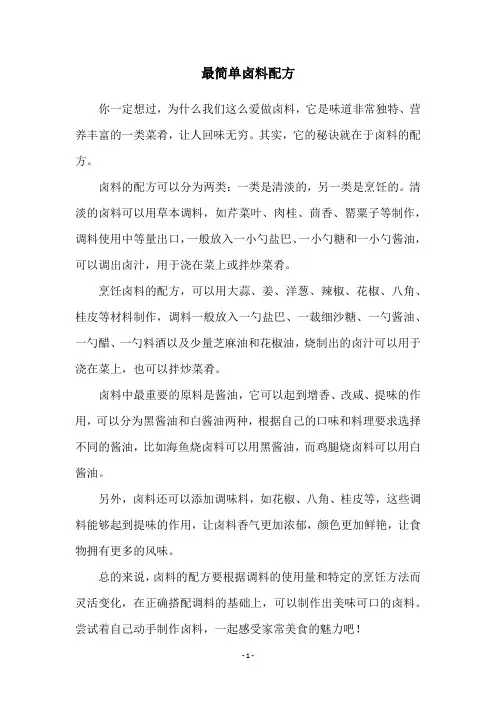 最简单卤料配方

你一定想过，为什么我们这么爱做卤料，它是味道非常独特、营养丰富的一类菜肴，让人回味无穷。其实，它的秘诀就在于卤料的配方。

卤料的配方可以分为两类：一类是清淡的，另一类是烹饪的。清淡的卤料可以用草本调料，如芹菜叶、肉桂、茴香、罂粟子等制作，调料使用中等量出口，一般放入一小勺盐巴、一小勺糖和一小勺酱油，可以调出卤汁，用于浇在菜上或拌炒菜肴。

烹饪卤料的配方，可以用大蒜、姜、洋葱、辣椒、花椒、八角、桂皮等材料制作，调料一般放入一勺盐巴、一裁细沙糖、一勺酱油、一勺醋、一勺料酒以及少量芝麻油和花椒油，烧制出的卤汁可以用于浇在菜上，也可以拌炒菜肴。

卤料中最重要的原料是酱油，它可以起到增香、改咸、提味的作用，可以分为黑酱油和白酱油两种，根据自己的口味和料理要求选择不同的酱油，比如海鱼烧卤料可以用黑酱油，而鸡腿烧卤料可以用白酱油。

另外，卤料还可以添加调味料，如花椒、八角、桂皮等，这些调料能够起到提味的作用，让卤料香气更加浓郁，颜色更加鲜艳，让食物拥有更多的风味。

总的来说，卤料的配方要根据调料的使用量和特定的烹饪方法而灵活变化，在正确搭配调料的基础上，可以制作出美味可口的卤料。尝试着自己动手制作卤料，一起感受家常美食的魅力吧！

- 1 -